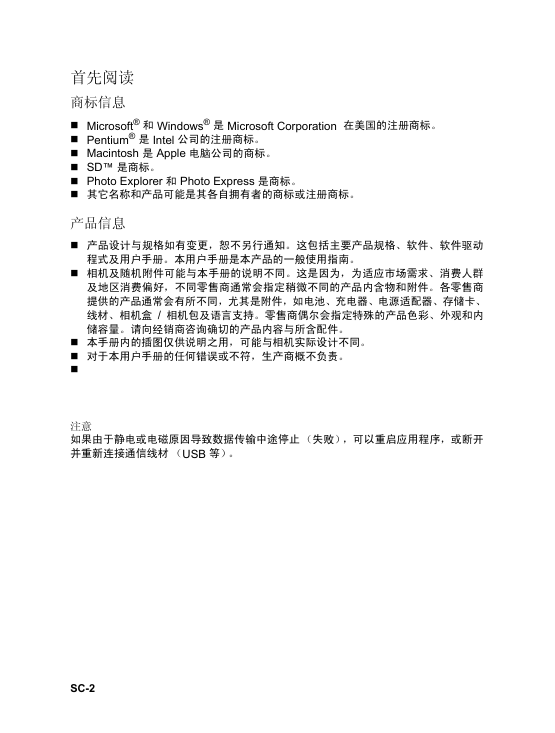 首先阅读

商标信息

■ Microsoft® 和 Windows® 是 Microsoft Corporation 在美国的注册商标。
■ Pentium® 是 Intel 公司的注册商标。
■ Macintosh 是 Apple 电脑公司的商标。
■ SD™ 是商标。
■ Photo Explorer 和 Photo Express 是商标。
■ 其它名称和产品可能是其各自拥有者的商标或注册商标。

产品信息

■ 产品设计与规格如有变更，恕不另行通知。这包括主要产品规格、软件、软件驱动程式及用户手册。本用户手册是本产品的一般使用指南。
■ 相机及随机附件可能与本手册的说明不同。这是因为，为适应市场需求、消费人群及地区消费偏好，不同零售商通常会指定稍微不同的产品内含物和附件。各零售商提供的产品通常会有所不同，尤其是附件，如电池、充电器、电源适配器、存储卡、线材、相机盒 / 相机包及语言支持。零售商偶尔会指定特殊的产品色彩、外观和内储容量。请向经销商咨询确切的产品内容与所含配件。
■ 本手册内的插图仅供说明之用，可能与相机实际设计不同。
■ 对于本用户手册的任何错误或不符，生产商概不负责。
■

注意
如果由于静电或电磁原因导致数据传输中途停止（失败），可以重启应用程序，或断开并重新连接通信线材（USB 等）。

SC-2